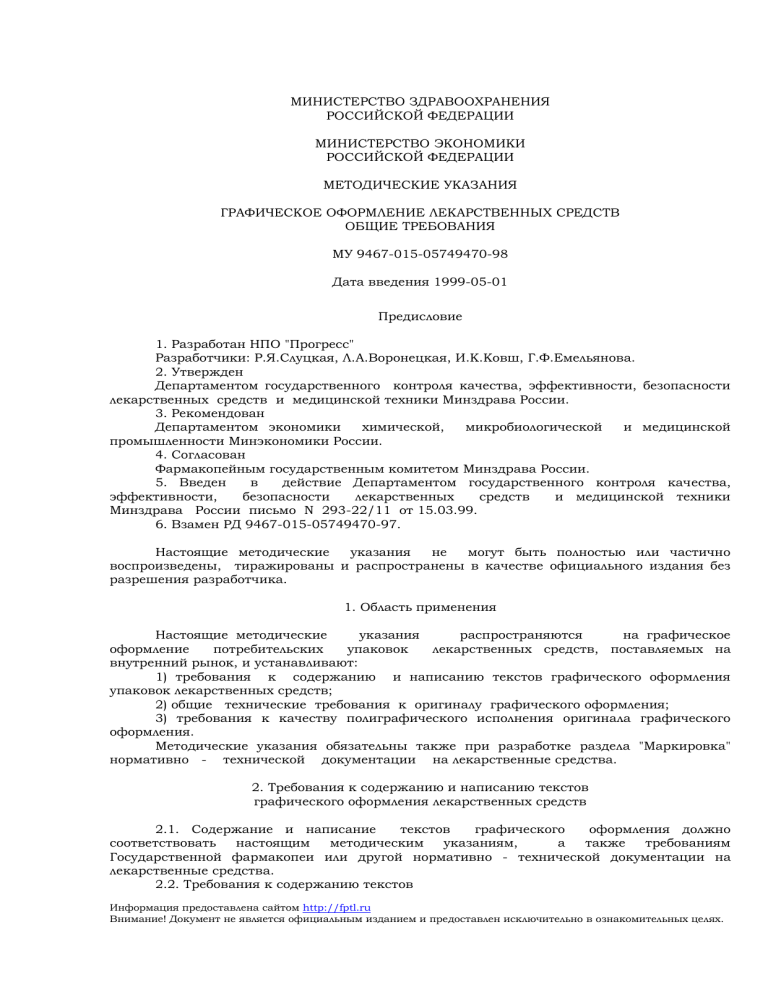 МИНИСТЕРСТВО ЗДРАВООХРАНЕНИЯ
РОССИЙСКОЙ ФЕДЕРАЦИИ

МИНИСТЕРСТВО ЭКОНОМИКИ
РОССИЙСКОЙ ФЕДЕРАЦИИ

МЕТОДИЧЕСКИЕ УКАЗАНИЯ

ГРАФИЧЕСКОЕ ОФОРМЛЕНИЕ ЛЕКАРСТВЕННЫХ СРЕДСТВ
ОБЩИЕ ТРЕБОВАНИЯ

МУ 9467-015-05749470-98

Дата введения 1999-05-01

Предисловие

1. Разработан НПО "Прогресс"
Разработчики: Р.Я.Слуцкая, Л.А.Воронецкая, И.К.Ковш, Г.Ф.Емельянова.
2. Утвержден
Департаментом государственного контроля качества, эффективности, безопасности лекарственных средств и медицинской техники Минздрава России.
3. Рекомендован
Департаментом экономики химической, микробиологической и медицинской промышленности Минэкономики России.
4. Согласован
Фармакопейным государственным комитетом Минздрава России.
5. Введен в действие Департаментом государственного контроля качества, эффективности, безопасности лекарственных средств и медицинской техники Минздрава России письмо N 293-22/11 от 15.03.99.
6. Взамен РД 9467-015-05749470-97.

Настоящие методические указания не могут быть полностью или частично воспроизведены, тиражированы и распространены в качестве официального издания без разрешения разработчика.

1. Область применения

Настоящие методические указания распространяются на графическое оформление потребительских упаковок лекарственных средств, поставляемых на внутренний рынок, и устанавливают:
1) требования к содержанию и написанию текстов графического оформления упаковок лекарственных средств;
2) общие технические требования к оригиналу графического оформления;
3) требования к качеству полиграфического исполнения оригинала графического оформления.
Методические указания обязательны также при разработке раздела "Маркировка" нормативно - технической документации на лекарственные средства.

2. Требования к содержанию и написанию текстов
графического оформления лекарственных средств

2.1. Содержание и написание текстов графического оформления должно соответствовать настоящим методическим указаниям, а также требованиям Государственной фармакопеи или другой нормативно - технической документации на лекарственные средства.
2.2. Требования к содержанию текстов

Информация предоставлена сайтом http://fptl.ru
Внимание! Документ не является официальным изданием и предоставлен исключительно в ознакомительных целях.